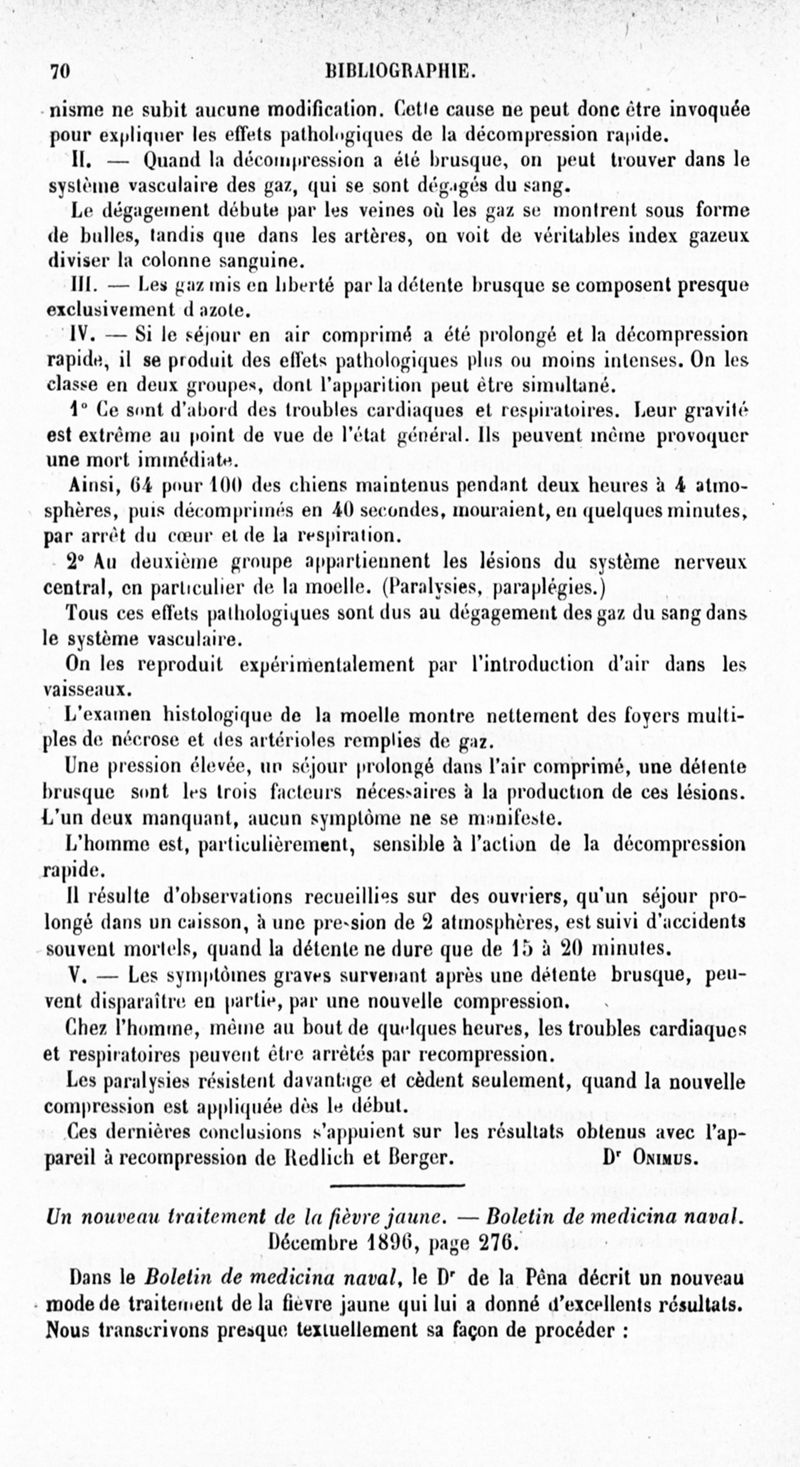 70 BIBLIOGRAPHIE.

nisme ne subit aucune modification. Cette cause ne peut donc être invoquée pour expliquer les effets pathologiques de la décompression rapide.

II. — Quand la décompression a été brusque, on peut trouver dans le système vasculaire des gaz, qui se sont dégagés du sang.

Le dégagement débute par les veines où les gaz se montrent sous forme de bulles, tandis que dans les artères, on voit de véritables index gazeux diviser la colonne sanguine.

III. — Les gaz mis en liberté par la détente brusque se composent presque exclusivement d azote.

IV. — Si le séjour en air comprimé a été prolongé et la décompression rapide, il se produit des effets pathologiques plus ou moins intenses. On les classe en deux groupes, dont l'apparition peut être simultané.

1° Ce sont d'abord des troubles cardiaques et respiratoires. Leur gravité est extrême au point de vue de l'état général. Ils peuvent même provoquer une mort immédiate.

Ainsi, 64 pour 100 des chiens maintenus pendant deux heures à 4 atmosphères, puis décomprimés en 40 secondes, mouraient, en quelques minutes, par arrêt du cœur et de la respiration.

2° Au deuxième groupe appartiennent les lésions du système nerveux central, en particulier de la moelle. (Paralysies, paraplégies.)

Tous ces effets pathologiques sont dus au dégagement des gaz du sang dans le système vasculaire.

On les reproduit expérimentalement par l'introduction d'air dans les vaisseaux.

L'examen histologique de la moelle montre nettement des foyers multiples de nécrose et des artérioles remplies de gaz.

Une pression élevée, un séjour prolongé dans l'air comprimé, une détente brusque sont les trois facteurs nécessaires à la production de ces lésions. L'un deux manquant, aucun symptôme ne se manifeste.

L'homme est, particulièrement, sensible à l'action de la décompression rapide.

Il résulte d'observations recueillies sur des ouvriers, qu'un séjour prolongé dans un caisson, à une pression de 2 atmosphères, est suivi d'accidents souvent mortels, quand la détente ne dure que de 15 à 20 minutes.

V. — Les symptômes graves survenant après une détente brusque, peuvent disparaître en partie, par une nouvelle compression.

Chez l'homme, même au bout de quelques heures, les troubles cardiaques et respiratoires peuvent être arrêtés par recompression.

Les paralysies résistent davantage et cèdent seulement, quand la nouvelle compression est appliquée dès le début.

Ces dernières conclusions s'appuient sur les résultats obtenus avec l'appareil à recompression de Redlich et Berger. Dr Onimus.

Un nouveau traitement de la fièvre jaune. — Boletin de medicina naval. Décembre 1896, page 276.

Dans le Boletin de medicina naval, le Dr de la Pêna décrit un nouveau mode de traitement de la fièvre jaune qui lui a donné d'excellents résultats. Nous transcrivons presque textuellement sa façon de procéder :